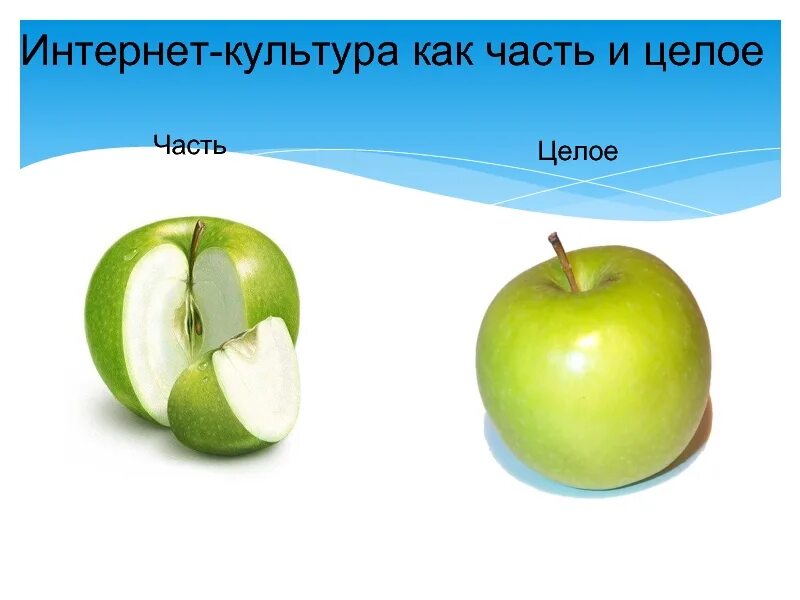 Интернет-культура как часть и целое

Часть

Целое